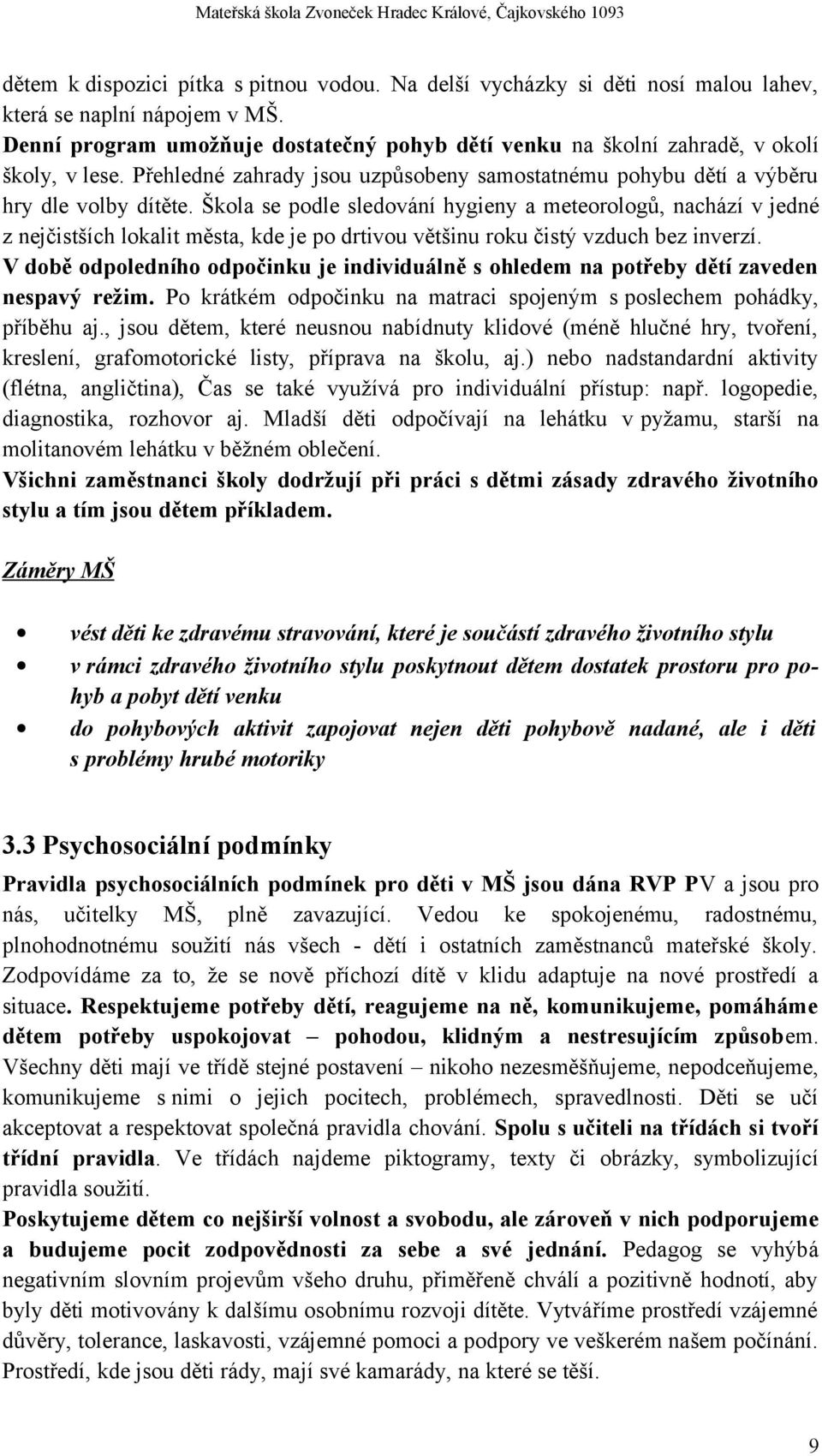 Mateřská škola Zvoneček Hradec Králové, Čajkovského 1093

dětem k dispozici pítka s pitnou vodou. Na delší vycházky si děti nosí malou lahev, která se naplní nápojem v MŠ.
Denní program umožňuje dostatečný pohyb dětí venku na školní zahradě, v okolí školy, v lese. Přehledné zahrady jsou uzpůsobeny samostatnému pohybu dětí a výběru hry dle volby dítěte. Škola se podle sledování hygieny a meteorologů, nachází v jedné z nejčistších lokalit města, kde je po drtivou většinu roku čistý vzduch bez inverzí.
V době odpoledního odpočinku je individuálně s ohledem na potřeby dětí zaveden nespavý režim. Po krátkém odpočinku na matraci spojeným s poslechem pohádky, příběhu aj., jsou dětem, které neusnou nabídnuty klidové (méně hlučné hry, tvoření, kreslení, grafomotorické listy, příprava na školu, aj.) nebo nadstandardní aktivity (flétna, angličtina), Čas se také využívá pro individuální přístup: např. logopedie, diagnostika, rozhovor aj. Mladší děti odpočívají na lehátku v pyžamu, starší na molitanovém lehátku v běžném oblečení.
Všichni zaměstnanci školy dodržují při práci s dětmi zásady zdravého životního stylu a tím jsou dětem příkladem.

Záměry MŠ

• vést děti ke zdravému stravování, které je součástí zdravého životního stylu
• v rámci zdravého životního stylu poskytnout dětem dostatek prostoru pro pohyb a pobyt dětí venku
• do pohybových aktivit zapojovat nejen děti pohybově nadané, ale i děti s problémy hrubé motoriky

3.3 Psychosociální podmínky

Pravidla psychosociálních podmínek pro děti v MŠ jsou dána RVP PV a jsou pro nás, učitelky MŠ, plně zavazující. Vedou ke spokojenému, radostnému, plnohodnotnému soužití nás všech - dětí i ostatních zaměstnanců mateřské školy. Zodpovídáme za to, že se nově příchozí dítě v klidu adaptuje na nové prostředí a situace. Respektujeme potřeby dětí, reagujeme na ně, komunikujeme, pomáháme dětem potřeby uspokojovat – pohodou, klidným a nestresujícím způsobem. Všechny děti mají ve třídě stejné postavení – nikoho nezesměšňujeme, nepodceňujeme, komunikujeme s nimi o jejich pocitech, problémech, spravedlnosti. Děti se učí akceptovat a respektovat společná pravidla chování. Spolu s učiteli na třídách si tvoří třídní pravidla. Ve třídách najdeme piktogramy, texty či obrázky, symbolizující pravidla soužití.
Poskytujeme dětem co nejširší volnost a svobodu, ale zároveň v nich podporujeme a budujeme pocit zodpovědnosti za sebe a své jednání. Pedagog se vyhýbá negativním slovním projevům všeho druhu, přiměřeně chválí a pozitivně hodnotí, aby byly děti motivovány k dalšímu osobnímu rozvoji dítěte. Vytváříme prostředí vzájemné důvěry, tolerance, laskavosti, vzájemné pomoci a podpory ve veškerém našem počínání. Prostředí, kde jsou děti rády, mají své kamarády, na které se těší.

9